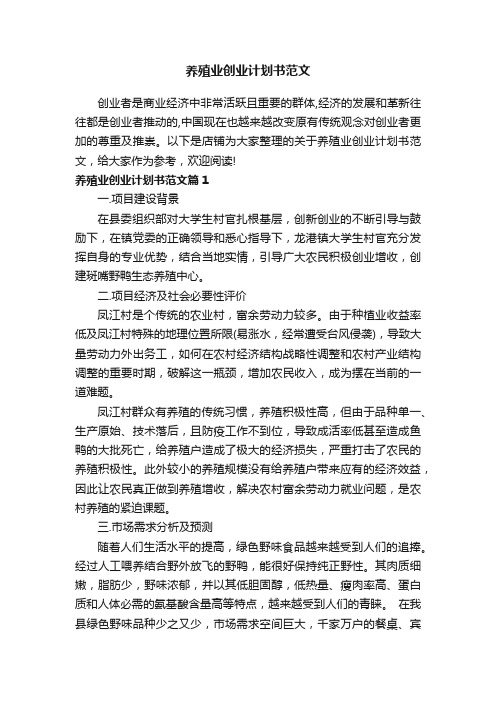 养殖业创业计划书范文

创业者是商业经济中非常活跃且重要的群体,经济的发展和革新往往都是创业者推动的,中国现在也越来越改变原有传统观念对创业者更加的尊重及推崇。以下是店铺为大家整理的关于养殖业创业计划书范文，给大家作为参考，欢迎阅读!

养殖业创业计划书范文篇1

一.项目建设背景

在县委组织部对大学生村官扎根基层，创新创业的不断引导与鼓励下，在镇党委的正确领导和悉心指导下，龙港镇大学生村官充分发挥自身的专业优势，结合当地实情，引导广大农民积极创业增收，创建斑嘴野鸭生态养殖中心。

二.项目经济及社会必要性评价

凤江村是个传统的农业村，富余劳动力较多。由于种植业收益率低及凤江村特殊的地理位置所限(易涨水，经常遭受台风侵袭)，导致大量劳动力外出务工，如何在农村经济结构战略性调整和农村产业结构调整的重要时期，破解这一瓶颈，增加农民收入，成为摆在当前的一道难题。

凤江村群众有养殖的传统习惯，养殖积极性高，但由于品种单一、生产原始、技术落后，且防疫工作不到位，导致成活率低甚至造成鱼鸭的大批死亡，给养殖户造成了极大的经济损失，严重打击了农民的养殖积极性。此外较小的养殖规模没有给养殖户带来应有的经济效益，因此让农民真正做到养殖增收，解决农村富余劳动力就业问题，是农村养殖的紧迫课题。

三.市场需求分析及预测

随着人们生活水平的提高，绿色野味食品越来越受到人们的追捧。经过人工喂养结合野外放飞的野鸭，能很好保持纯正野性。其肉质细嫩，脂肪少，野味浓郁，并以其低胆固醇，低热量、瘦肉率高、蛋白质和人体必需的氨基酸含量高等特点，越来越受到人们的青睐。 在我县绿色野味品种少之又少，市场需求空间巨大，千家万户的餐桌、宾